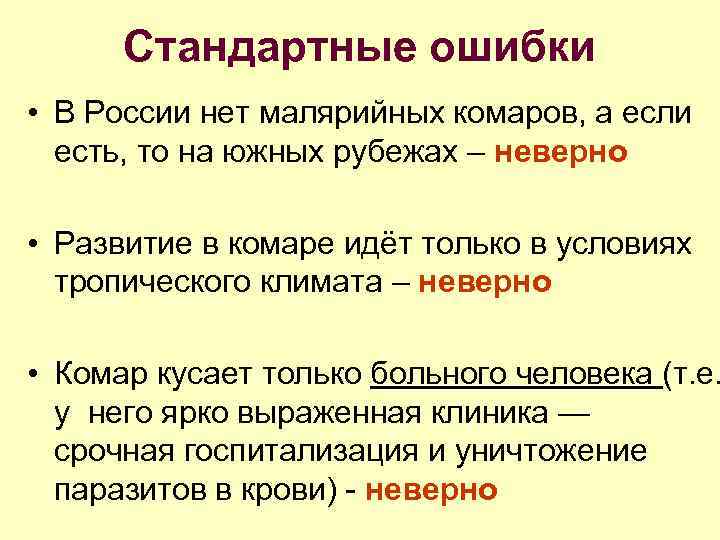 Стандартные ошибки

• В России нет малярийных комаров, а если есть, то на южных рубежах – неверно

• Развитие в комаре идёт только в условиях тропического климата – неверно

• Комар кусает только больного человека (т.е. у него ярко выраженная клиника — срочная госпитализация и уничтожение паразитов в крови) - неверно